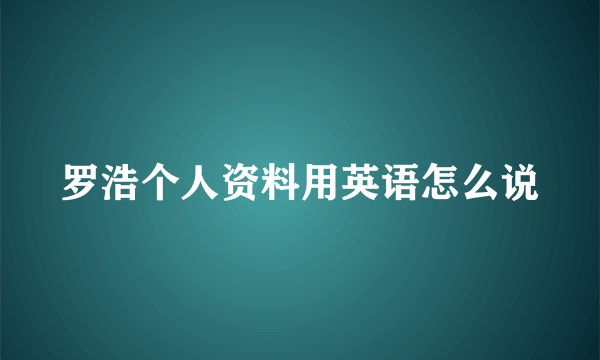 罗浩个人资料用英语怎么说